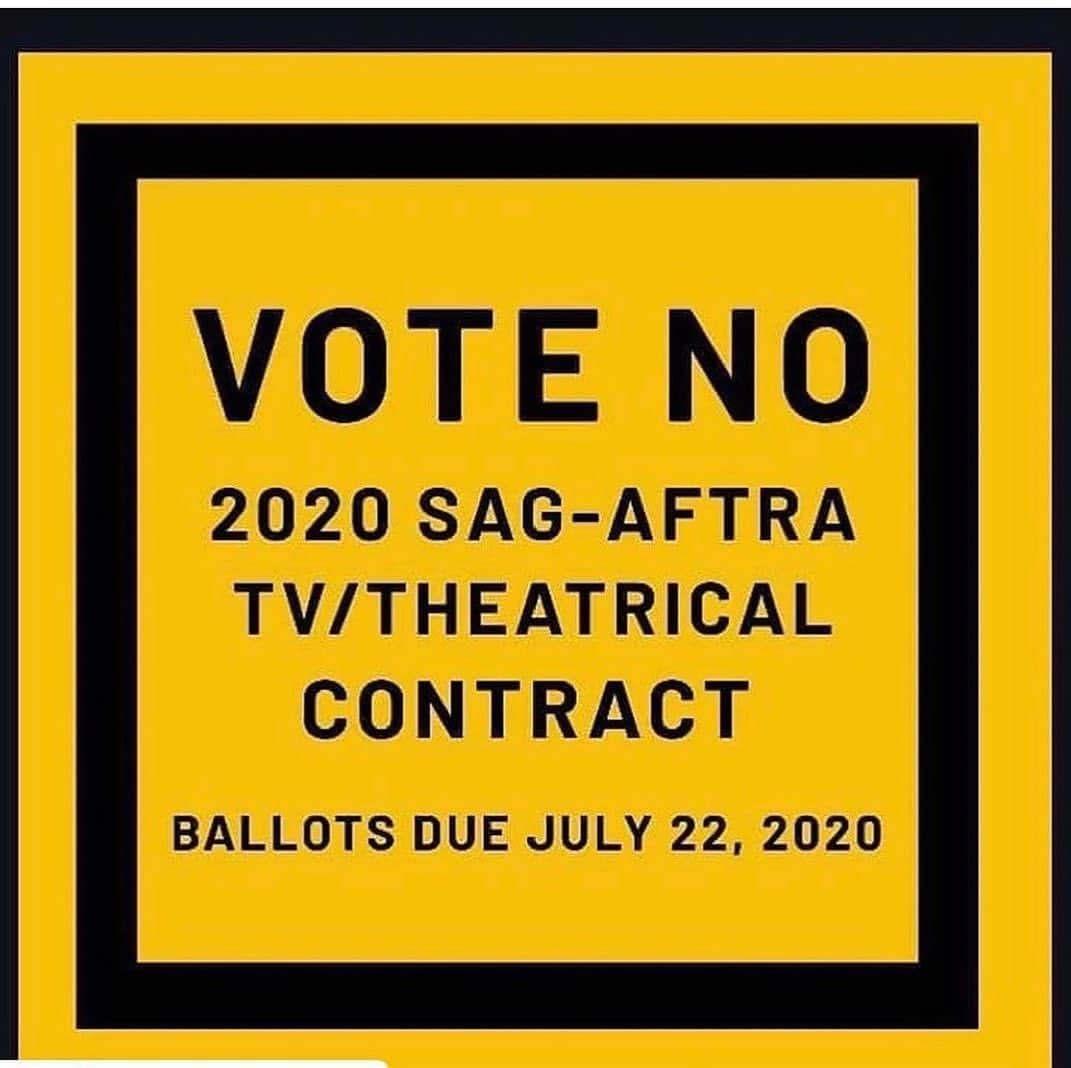 VOTE NO

2020 SAG-AFTRA TV/THEATRICAL CONTRACT

BALLOTS DUE JULY 22, 2020